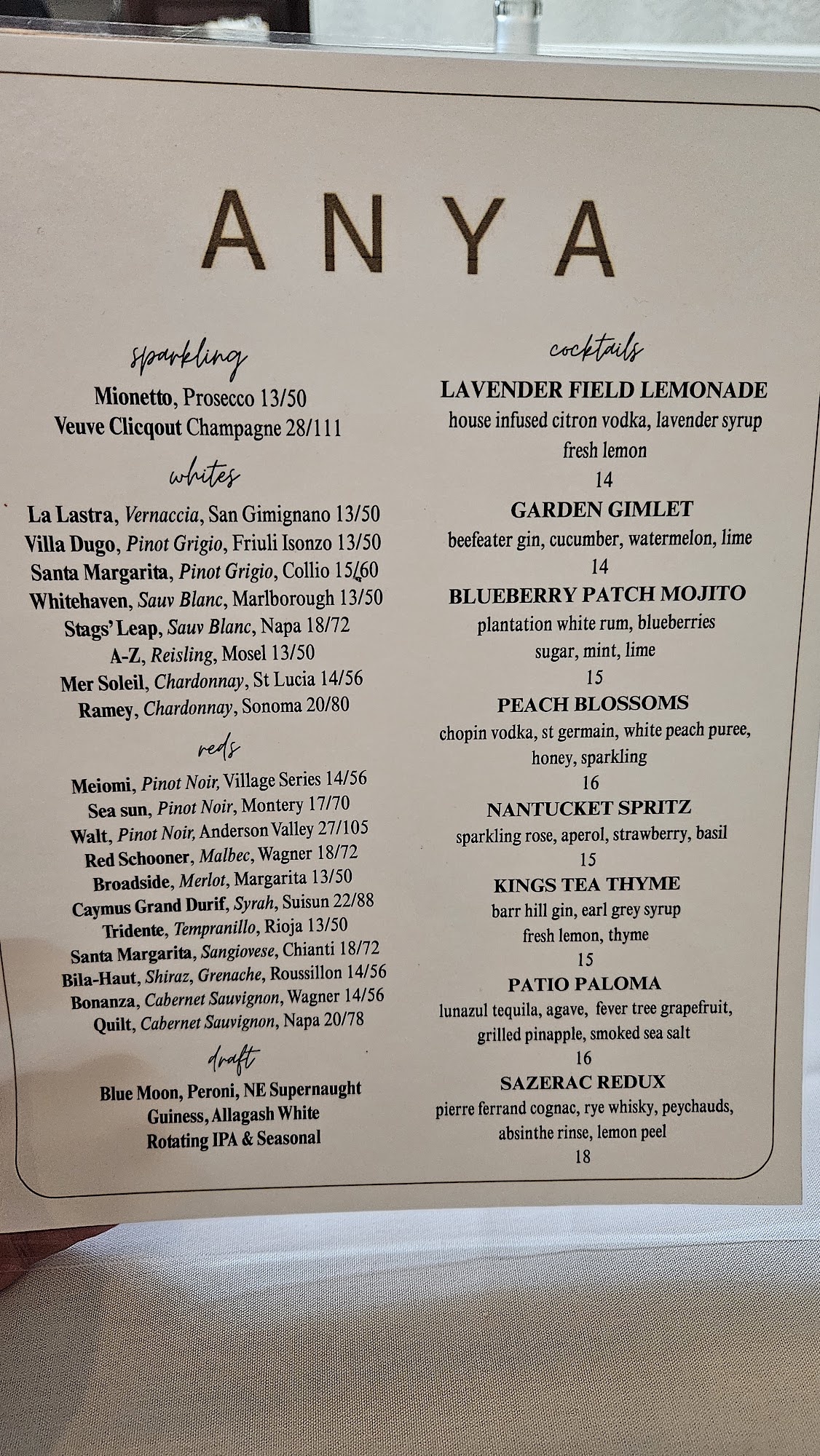 ANYA

sparkling

Mionetto, Prosecco 13/50
Veuve Clicqout Champagne 28/111

whites

La Lastra, Vernaccia, San Gimignano 13/50
Villa Dugo, Pinot Grigio, Friuli Isonzo 13/50
Santa Margarita, Pinot Grigio, Collio 15/60
Whitehaven, Sauv Blanc, Marlborough 13/50
Stags' Leap, Sauv Blanc, Napa 18/72
A-Z, Reisling, Mosel 13/50
Mer Soleil, Chardonnay, St Lucia 14/56
Ramey, Chardonnay, Sonoma 20/80

reds

Meiomi, Pinot Noir, Village Series 14/56
Sea sun, Pinot Noir, Montery 17/70
Walt, Pinot Noir, Anderson Valley 27/105
Red Schooner, Malbec, Wagner 18/72
Broadside, Merlot, Margarita 13/50
Caymus Grand Durif, Syrah, Suisun 22/88
Tridente, Tempranillo, Rioja 13/50
Santa Margarita, Sangiovese, Chianti 18/72
Bila-Haut, Shiraz, Grenache, Roussillon 14/56
Bonanza, Cabernet Sauvignon, Wagner 14/56
Quilt, Cabernet Sauvignon, Napa 20/78

draft

Blue Moon, Peroni, NE Supernaught
Guiness, Allagash White
Rotating IPA & Seasonal

cocktails

LAVENDER FIELD LEMONADE
house infused citron vodka, lavender syrup
fresh lemon
14

GARDEN GIMLET
beefeater gin, cucumber, watermelon, lime
14

BLUEBERRY PATCH MOJITO
plantation white rum, blueberries
sugar, mint, lime
15

PEACH BLOSSOMS
chopin vodka, st germain, white peach puree,
honey, sparkling
16

NANTUCKET SPRITZ
sparkling rose, aperol, strawberry, basil
15

KINGS TEA THYME
barr hill gin, earl grey syrup
fresh lemon, thyme
15

PATIO PALOMA
lunazul tequila, agave, fever tree grapefruit,
grilled pinapple, smoked sea salt
16

SAZERAC REDUX
pierre ferrand cognac, rye whisky, peychauds,
absinthe rinse, lemon peel
18